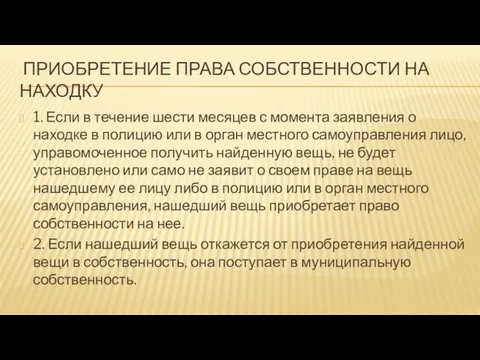 ПРИОБРЕТЕНИЕ ПРАВА СОБСТВЕННОСТИ НА НАХОДКУ

1. Если в течение шести месяцев с момента заявления о находке в полицию или в орган местного самоуправления лицо, управомоченное получить найденную вещь, не будет установлено или само не заявит о своем праве на вещь нашедшему ее лицу либо в полицию или в орган местного самоуправления, нашедший вещь приобретает право собственности на нее.

2. Если нашедший вещь откажется от приобретения найденной вещи в собственность, она поступает в муниципальную собственность.